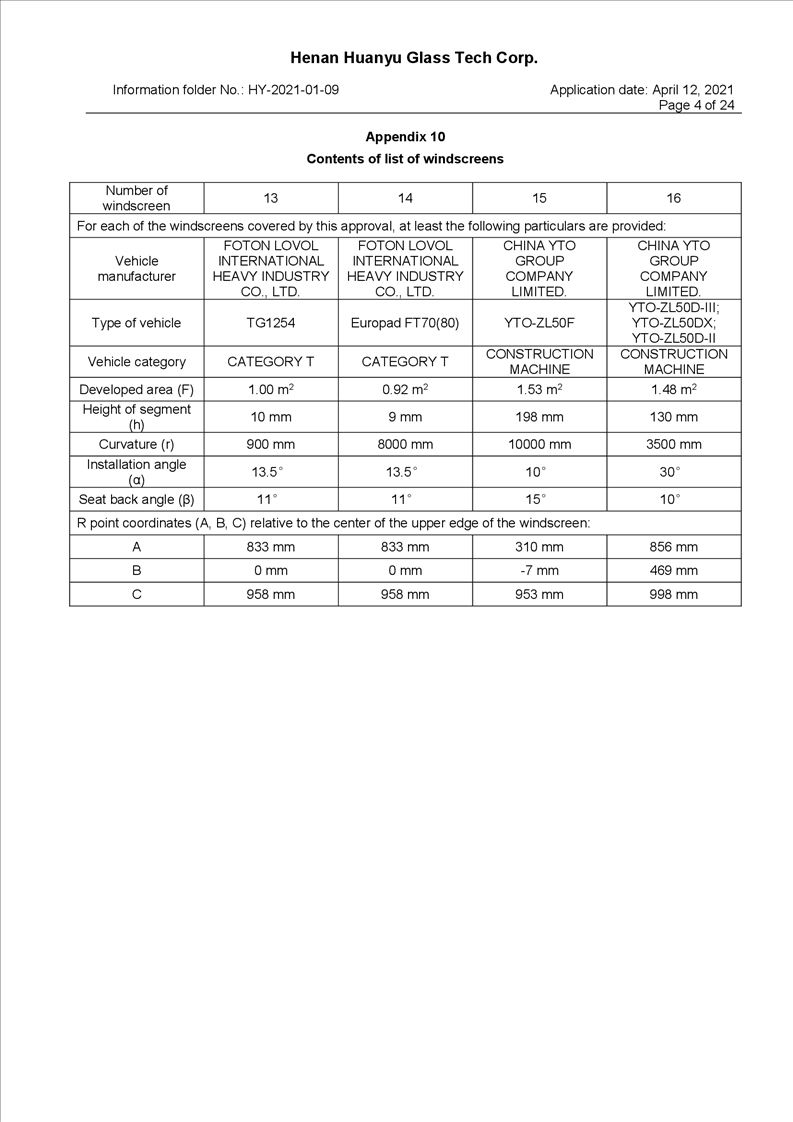 Henan Huanyu Glass Tech Corp.

Information folder No.: HY-2021-01-09

Application date: April 12, 2021
Page 4 of 24

Appendix 10
Contents of list of windscreens

| Number of windscreen | 13 | 14 | 15 | 16 |
|---|---|---|---|---|
| For each of the windscreens covered by this approval, at least the following particulars are provided: | | | | |
| Vehicle manufacturer | FOTON LOVOL INTERNATIONAL HEAVY INDUSTRY CO., LTD. | FOTON LOVOL INTERNATIONAL HEAVY INDUSTRY CO., LTD. | CHINA YTO GROUP COMPANY LIMITED. | CHINA YTO GROUP COMPANY LIMITED. |
| Type of vehicle | TG1254 | Europad FT70(80) | YTO-ZL50F | YTO-ZL50D-III; YTO-ZL50DX; YTO-ZL50D-II |
| Vehicle category | CATEGORY T | CATEGORY T | CONSTRUCTION MACHINE | CONSTRUCTION MACHINE |
| Developed area (F) | 1.00 $m^2$ | 0.92 $m^2$ | 1.53 $m^2$ | 1.48 $m^2$ |
| Height of segment (h) | 10 mm | 9 mm | 198 mm | 130 mm |
| Curvature (r) | 900 mm | 8000 mm | 10000 mm | 3500 mm |
| Installation angle (α) | 13.5° | 13.5° | 10° | 30° |
| Seat back angle (β) | 11° | 11° | 15° | 10° |
| R point coordinates (A, B, C) relative to the center of the upper edge of the windscreen: | | | | |
| A | 833 mm | 833 mm | 310 mm | 856 mm |
| B | 0 mm | 0 mm | -7 mm | 469 mm |
| C | 958 mm | 958 mm | 953 mm | 998 mm |